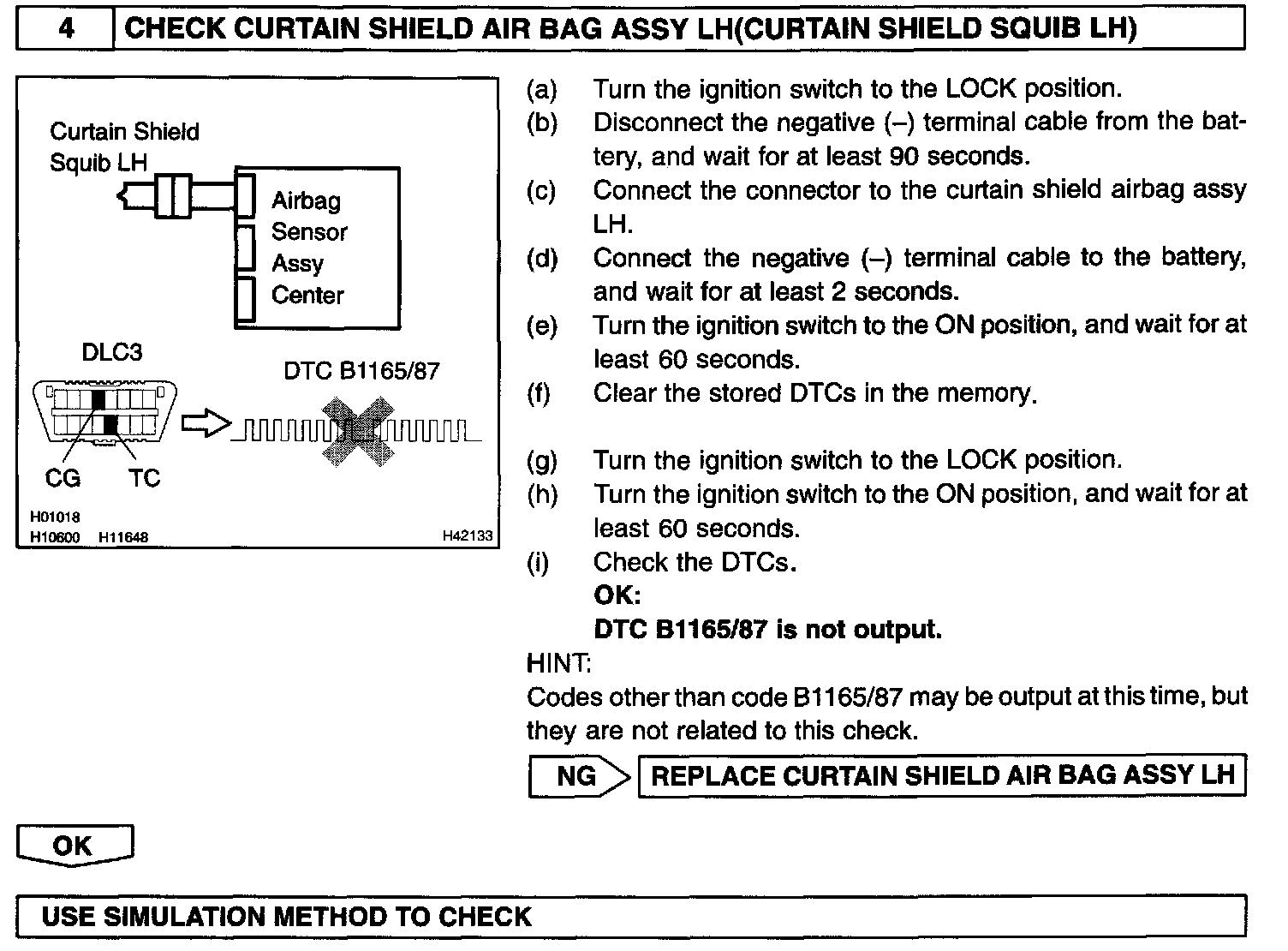 4 CHECK CURTAIN SHIELD AIR BAG ASSY LH(CURTAIN SHIELD SQUIB LH)

Curtain Shield Squib LH

Airbag Sensor Assy Center

DLC3

DTC B1165/87

CG TC

H01018
H10600 H11648 H42133

(a) Turn the ignition switch to the LOCK position.
(b) Disconnect the negative (–) terminal cable from the battery, and wait for at least 90 seconds.
(c) Connect the connector to the curtain shield airbag assy LH.
(d) Connect the negative (–) terminal cable to the battery, and wait for at least 2 seconds.
(e) Turn the ignition switch to the ON position, and wait for at least 60 seconds.
(f) Clear the stored DTCs in the memory.

(g) Turn the ignition switch to the LOCK position.
(h) Turn the ignition switch to the ON position, and wait for at least 60 seconds.
(i) Check the DTCs.
OK:
DTC B1165/87 is not output.
HINT:
Codes other than code B1165/87 may be output at this time, but they are not related to this check.

NG REPLACE CURTAIN SHIELD AIR BAG ASSY LH

OK

USE SIMULATION METHOD TO CHECK